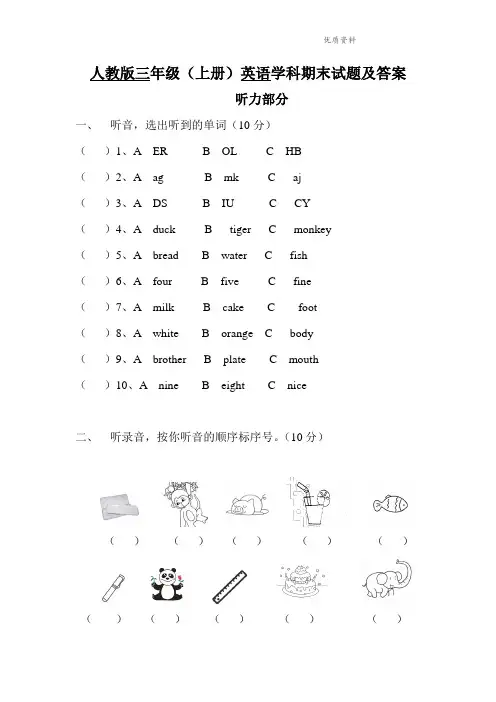 优质资料

人教版三年级（上册）英语学科期末试题及答案

听力部分

一、 听音，选出听到的单词（10 分）

（ ）1、A ER B OL C HB

（ ）2、A ag B mk C aj

（ ）3、A DS B IU C CY

（ ）4、A duck B tiger C monkey

（ ）5、A bread B water C fish

（ ）6、A four B five C fine

（ ）7、A milk B cake C foot

（ ）8、A white B orange C body

（ ）9、A brother B plate C mouth

（ ）10、A nine B eight C nice

二、 听录音，按你听音的顺序标序号。（10 分）

（ ） （ ） （ ） （ ） （ ）

（ ） （ ） （ ） （ ） （ ）